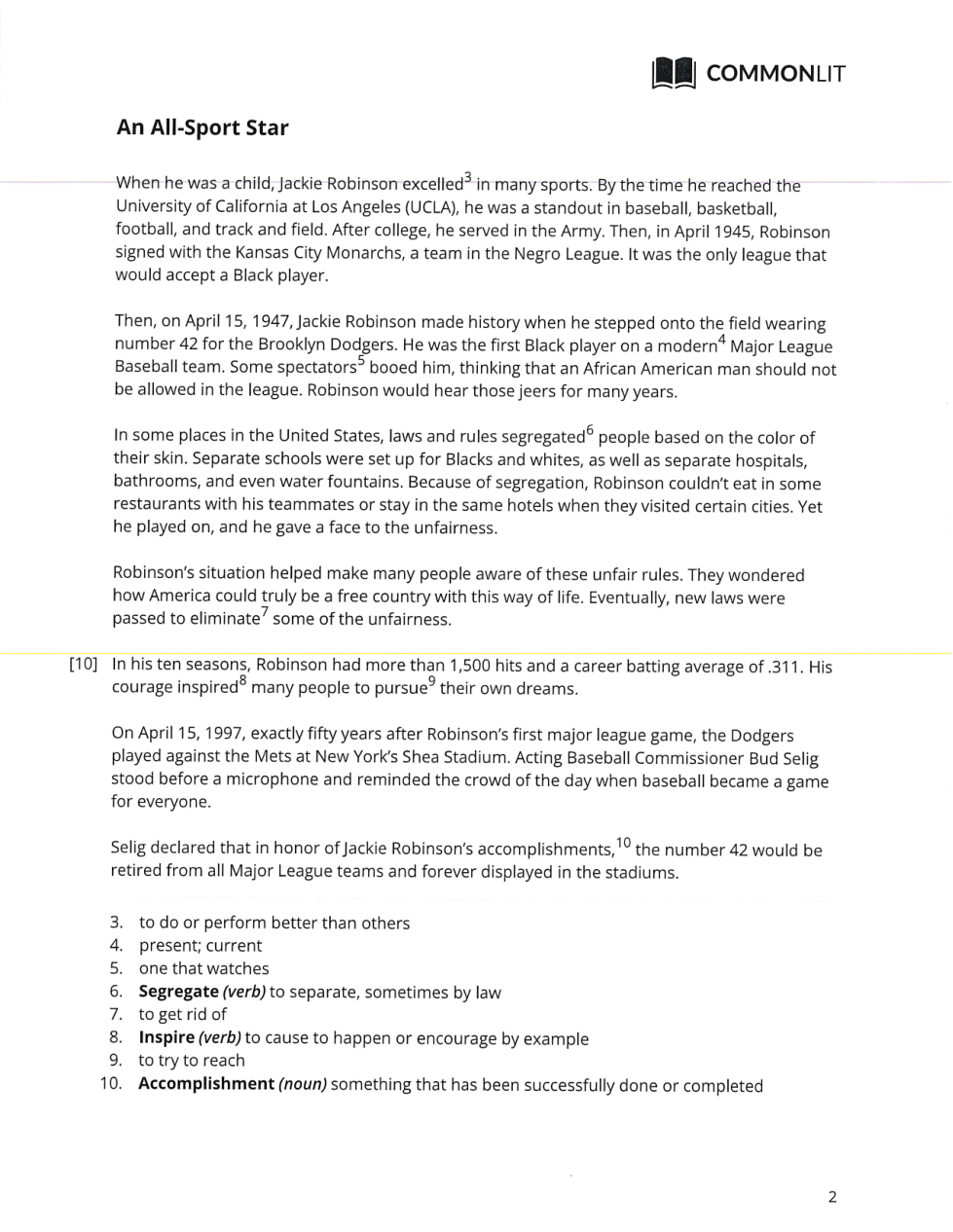 COMMONLIT

An All-Sport Star

When he was a child, Jackie Robinson excelled$^3$ in many sports. By the time he reached the University of California at Los Angeles (UCLA), he was a standout in baseball, basketball, football, and track and field. After college, he served in the Army. Then, in April 1945, Robinson signed with the Kansas City Monarchs, a team in the Negro League. It was the only league that would accept a Black player.

Then, on April 15, 1947, Jackie Robinson made history when he stepped onto the field wearing number 42 for the Brooklyn Dodgers. He was the first Black player on a modern$^4$ Major League Baseball team. Some spectators$^5$ booed him, thinking that an African American man should not be allowed in the league. Robinson would hear those jeers for many years.

In some places in the United States, laws and rules segregated$^6$ people based on the color of their skin. Separate schools were set up for Blacks and whites, as well as separate hospitals, bathrooms, and even water fountains. Because of segregation, Robinson couldn't eat in some restaurants with his teammates or stay in the same hotels when they visited certain cities. Yet he played on, and he gave a face to the unfairness.

Robinson's situation helped make many people aware of these unfair rules. They wondered how America could truly be a free country with this way of life. Eventually, new laws were passed to eliminate$^7$ some of the unfairness.

[10] In his ten seasons, Robinson had more than 1,500 hits and a career batting average of .311. His courage inspired$^8$ many people to pursue$^9$ their own dreams.

On April 15, 1997, exactly fifty years after Robinson's first major league game, the Dodgers played against the Mets at New York's Shea Stadium. Acting Baseball Commissioner Bud Selig stood before a microphone and reminded the crowd of the day when baseball became a game for everyone.

Selig declared that in honor of Jackie Robinson's accomplishments,$^{10}$ the number 42 would be retired from all Major League teams and forever displayed in the stadiums.

3. to do or perform better than others
4. present; current
5. one that watches
6. Segregate (verb) to separate, sometimes by law
7. to get rid of
8. Inspire (verb) to cause to happen or encourage by example
9. to try to reach
10. Accomplishment (noun) something that has been successfully done or completed

2